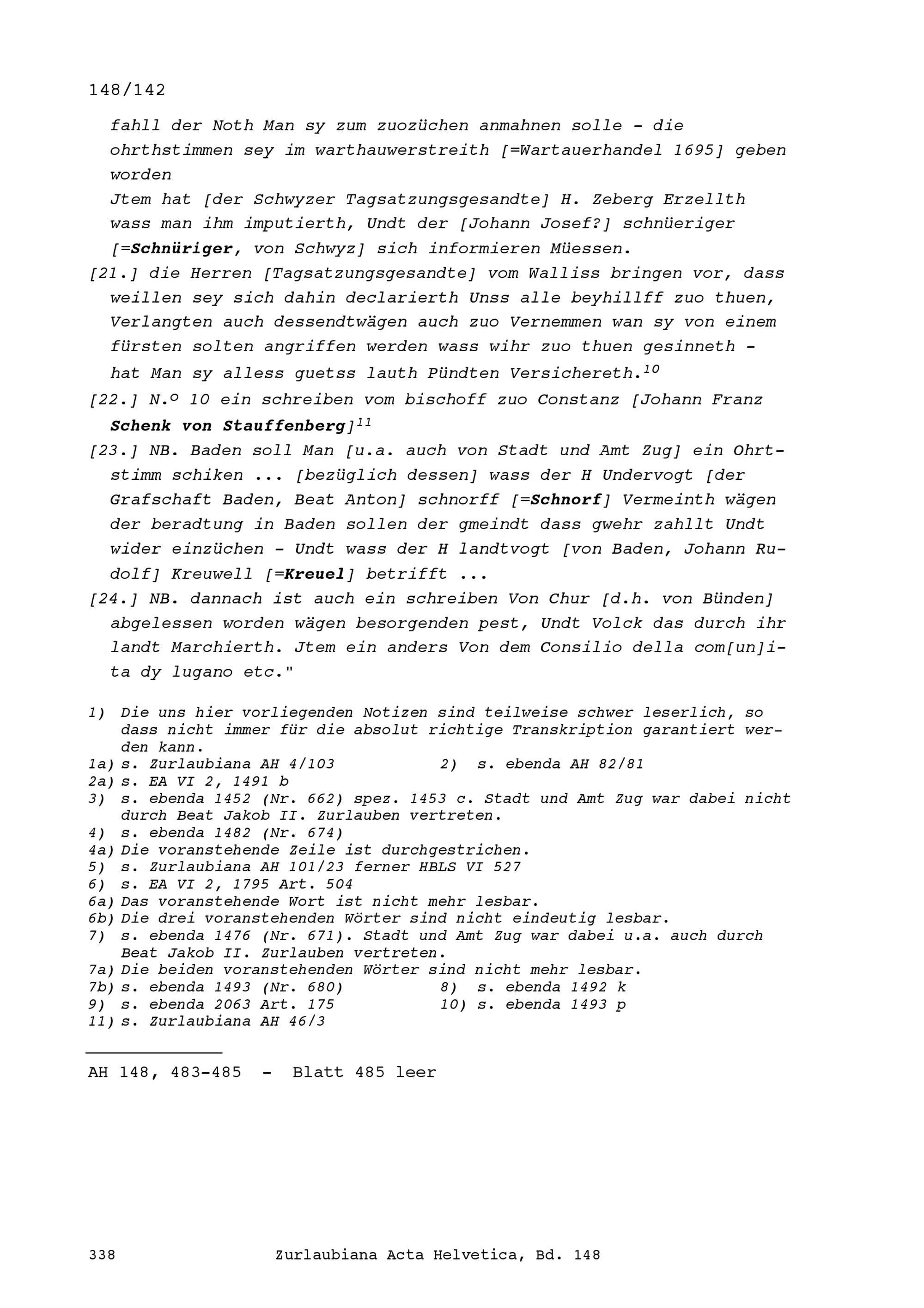 148/142

fahll der Noth Man sy zum zuozüchen anmahnen solle - die ohrthstimmen sey im warthauwerstreith [=Wartauerhandel 1695] geben worden
Jtem hat [der Schwyzer Tagsatzungsgesandte] H. Zeberg Erzellth wass man ihm imputierth, Undt der [Johann Josef?] schnüeriger [=Schnüriger, von Schwyz] sich informieren Müessen.

[21.] die Herren [Tagsatzungsgesandte] vom Walliss bringen vor, dass weillen sey sich dahin declarierth Unss alle beyhillff zuo thuen, Verlangten auch dessendtwägen auch zuo Vernemmen wan sy von einem fürsten solten angriffen werden wass wihr zuo thuen gesinneth - hat Man sy alless guetss lauth Pündten Versichereth.$^{10}$

[22.] N.º 10 ein schreiben vom bischoff zuo Constanz [Johann Franz Schenk von Stauffenberg]$^{11}$

[23.] NB. Baden soll Man [u.a. auch von Stadt und Amt Zug] ein Ohrtstimm schiken ... [bezüglich dessen] wass der H Undervogt [der Grafschaft Baden, Beat Anton] schnorff [=Schnorf] Vermeinth wägen der beradtung in Baden sollen der gmeindt dass gwehr zahllt Undt wider einzüchen - Undt wass der H landtvogt [von Baden, Johann Rudolf] Kreuwell [=Kreuel] betrifft ...

[24.] NB. dannach ist auch ein schreiben Von Chur [d.h. von Bünden] abgelessen worden wägen besorgenden pest, Undt Volck das durch ihr landt Marchierth. Jtem ein anders Von dem Consilio della com[un]ita dy lugano etc."

1) Die uns hier vorliegenden Notizen sind teilweise schwer leserlich, so dass nicht immer für die absolut richtige Transkription garantiert werden kann.
1a) s. Zurlaubiana AH 4/103
2) s. ebenda AH 82/81
2a) s. EA VI 2, 1491 b
3) s. ebenda 1452 (Nr. 662) spez. 1453 c. Stadt und Amt Zug war dabei nicht durch Beat Jakob II. Zurlauben vertreten.
4) s. ebenda 1482 (Nr. 674)
4a) Die voranstehende Zeile ist durchgestrichen.
5) s. Zurlaubiana AH 101/23 ferner HBLS VI 527
6) s. EA VI 2, 1795 Art. 504
6a) Das voranstehende Wort ist nicht mehr lesbar.
6b) Die drei voranstehenden Wörter sind nicht eindeutig lesbar.
7) s. ebenda 1476 (Nr. 671). Stadt und Amt Zug war dabei u.a. auch durch Beat Jakob II. Zurlauben vertreten.
7a) Die beiden voranstehenden Wörter sind nicht mehr lesbar.
7b) s. ebenda 1493 (Nr. 680)
8) s. ebenda 1492 k
9) s. ebenda 2063 Art. 175
10) s. ebenda 1493 p
11) s. Zurlaubiana AH 46/3

AH 148, 483-485 - Blatt 485 leer

338 Zurlaubiana Acta Helvetica, Bd. 148